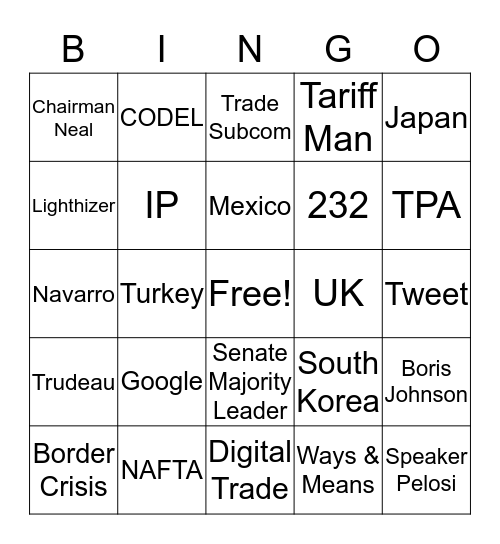 | B | I | N | G | O |
|---|---|---|---|---|
| Chairman Neal | CODEL | Trade Subcom | Tariff Man | Japan |
| Lighthizer | IP | Mexico | 232 | TPA |
| Navarro | Turkey | Free! | UK | Tweet |
| Trudeau | Google | Senate Majority Leader | South Korea | Boris Johnson |
| Border Crisis | NAFTA | Digital Trade | Ways & Means | Speaker Pelosi |